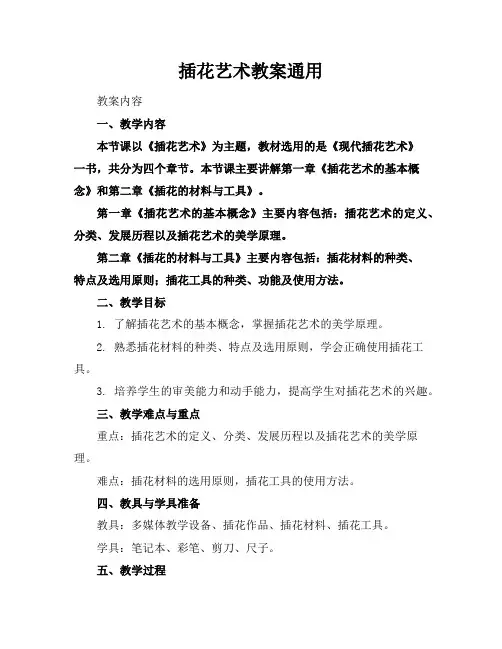 插花艺术教案通用

教案内容

一、教学内容

本节课以《插花艺术》为主题，教材选用的是《现代插花艺术》一书，共分为四个章节。本节课主要讲解第一章《插花艺术的基本概念》和第二章《插花的材料与工具》。

第一章《插花艺术的基本概念》主要内容包括：插花艺术的定义、分类、发展历程以及插花艺术的美学原理。

第二章《插花的材料与工具》主要内容包括：插花材料的种类、特点及选用原则；插花工具的种类、功能及使用方法。

二、教学目标

1. 了解插花艺术的基本概念，掌握插花艺术的美学原理。

2. 熟悉插花材料的种类、特点及选用原则，学会正确使用插花工具。

3. 培养学生的审美能力和动手能力，提高学生对插花艺术的兴趣。

三、教学难点与重点

重点：插花艺术的定义、分类、发展历程以及插花艺术的美学原理。

难点：插花材料的选用原则，插花工具的使用方法。

四、教具与学具准备

教具：多媒体教学设备、插花作品、插花材料、插花工具。

学具：笔记本、彩笔、剪刀、尺子。

五、教学过程